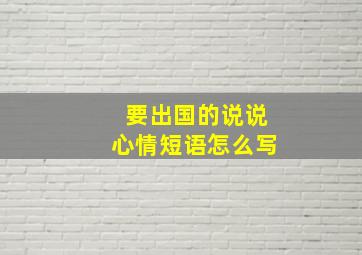 要出国的说说
心情短语怎么写